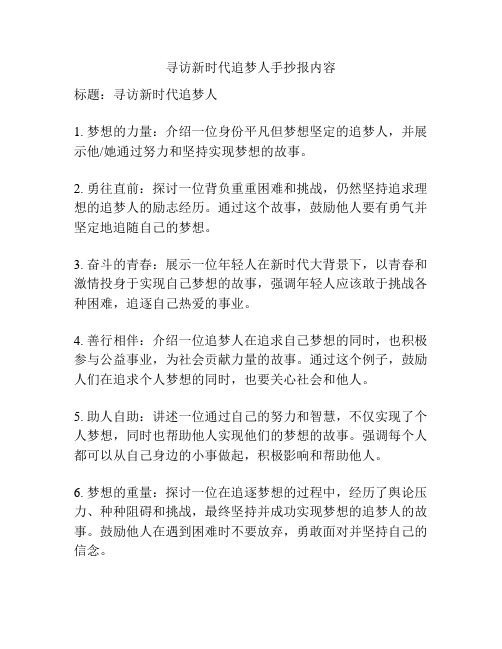 寻访新时代追梦人手抄报内容

标题：寻访新时代追梦人

1. 梦想的力量：介绍一位身份平凡但梦想坚定的追梦人，并展示他/她通过努力和坚持实现梦想的故事。

2. 勇往直前：探讨一位背负重重困难和挑战，仍然坚持追求理想的追梦人的励志经历。通过这个故事，鼓励他人要有勇气并坚定地追随自己的梦想。

3. 奋斗的青春：展示一位年轻人在新时代大背景下，以青春和激情投身于实现自己梦想的故事，强调年轻人应该敢于挑战各种困难，追逐自己热爱的事业。

4. 善行相伴：介绍一位追梦人在追求自己梦想的同时，也积极参与公益事业，为社会贡献力量的故事。通过这个例子，鼓励人们在追求个人梦想的同时，也要关心社会和他人。

5. 助人自助：讲述一位通过自己的努力和智慧，不仅实现了个人梦想，同时也帮助他人实现他们的梦想的故事。强调每个人都可以从自己身边的小事做起，积极影响和帮助他人。

6. 梦想的重量：探讨一位在追逐梦想的过程中，经历了舆论压力、种种阻碍和挑战，最终坚持并成功实现梦想的追梦人的故事。鼓励他人在遇到困难时不要放弃，勇敢面对并坚持自己的信念。